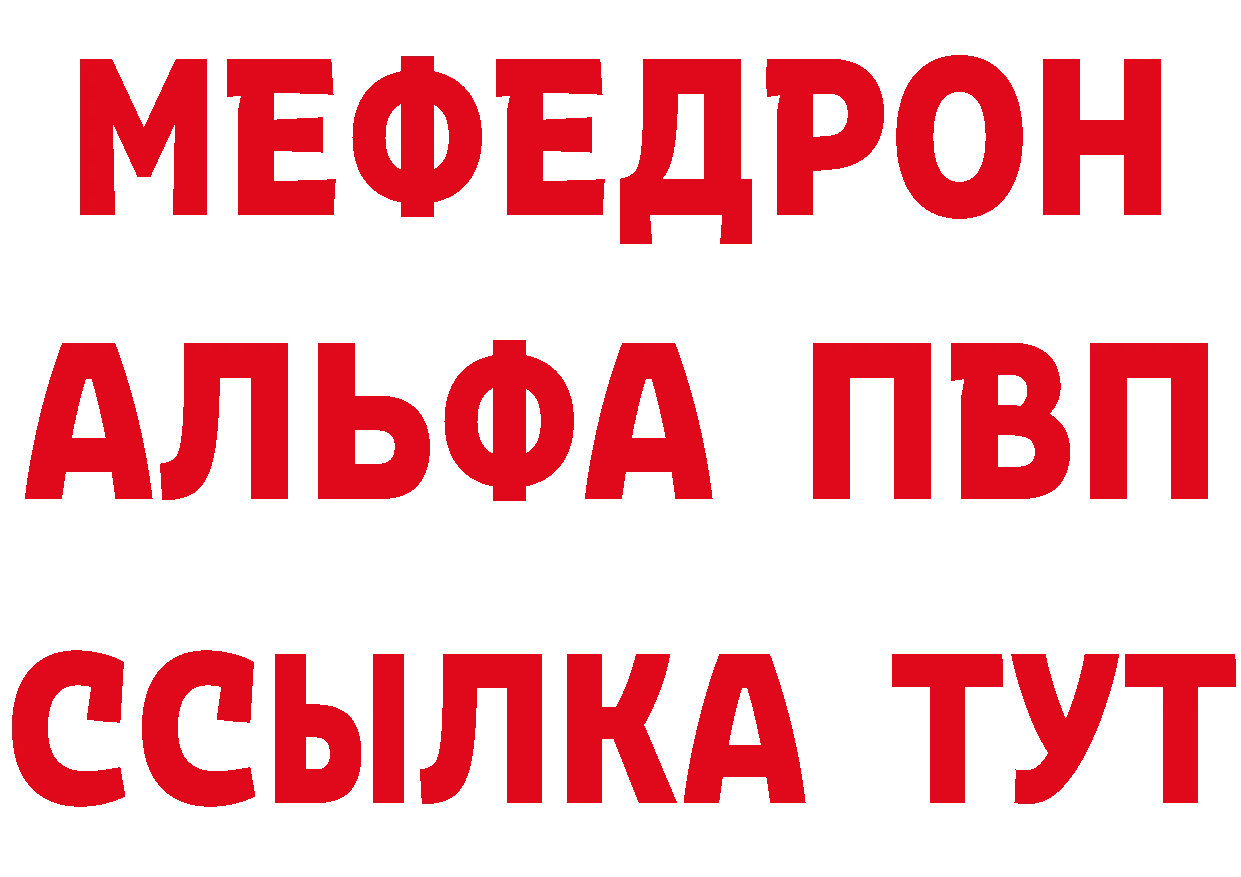 МЕФЕДРОН
АЛЬФА ПВП
ССЫЛКА ТУТ